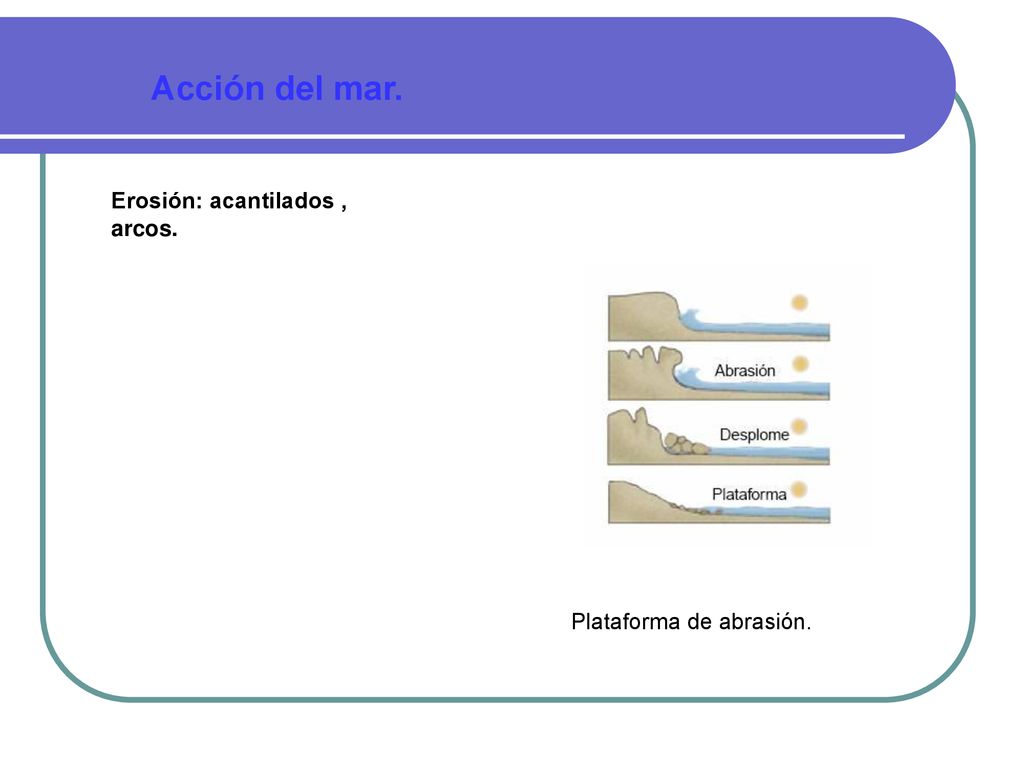 Acción del mar.

Erosión: acantilados , arcos.

Abrasión

Desplome

Plataforma

Plataforma de abrasión.